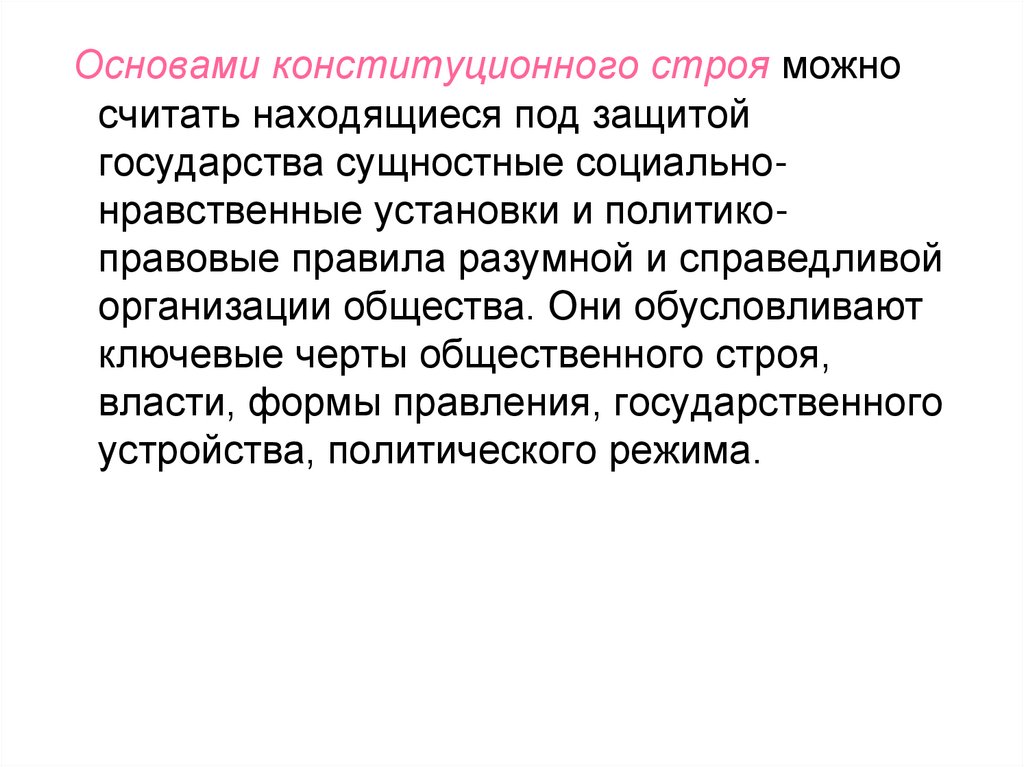 Основами конституционного строя можно считать находящиеся под защитой государства сущностные социально-нравственные установки и политико-правовые правила разумной и справедливой организации общества. Они обусловливают ключевые черты общественного строя, власти, формы правления, государственного устройства, политического режима.